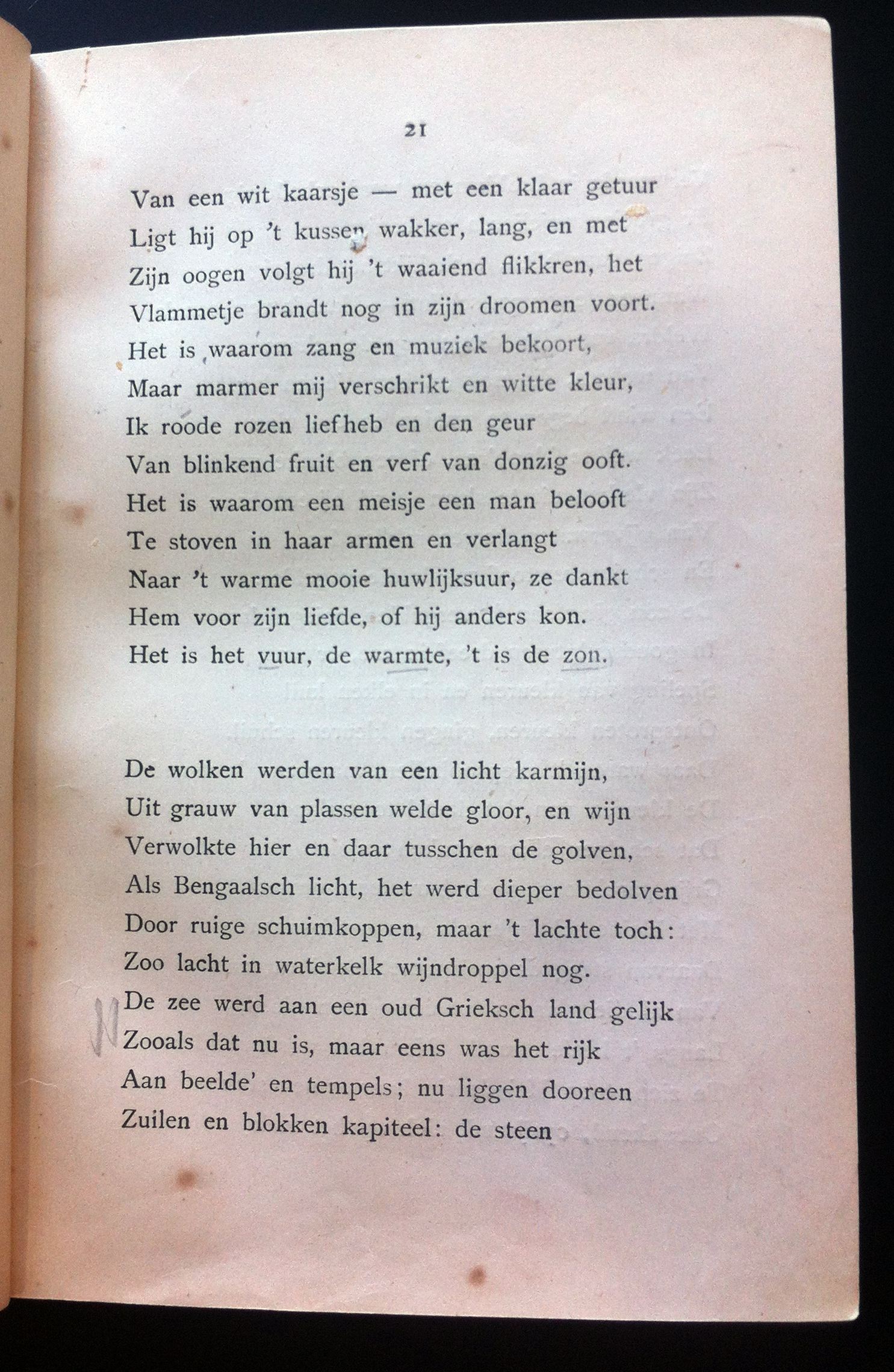 21

Van een wit kaarsje — met een klaar getuur
Ligt hij op 't kussen wakker, lang, en met
Zijn oogen volgt hij 't waaiend flikkren, het
Vlammetje brandt nog in zijn droomen voort.
Het is waarom zang en muziek bekoort,
Maar marmer mij verschrikt en witte kleur,
Ik roode rozen liefheb en den geur
Van blinkend fruit en verf van donzig ooft.
Het is waarom een meisje een man belooft
Te stoven in haar armen en verlangt
Naar 't warme mooie huwlijksuur, ze dankt
Hem voor zijn liefde, of hij anders kon.
Het is het vuur, de warmte, 't is de zon.

De wolken werden van een licht karmijn,
Uit grauw van plassen welde gloor, en wijn
Verwolkte hier en daar tusschen de golven,
Als Bengaalsch licht, het werd dieper bedolven
Door ruige schuimkoppen, maar 't lachte toch:
Zoo lacht in waterkelk wijndroppel nog.
De zee werd aan een oud Grieksch land gelijk
Zooals dat nu is, maar eens was het rijk
Aan beelde' en tempels; nu liggen dooreen
Zuilen en blokken kapiteel: de steen